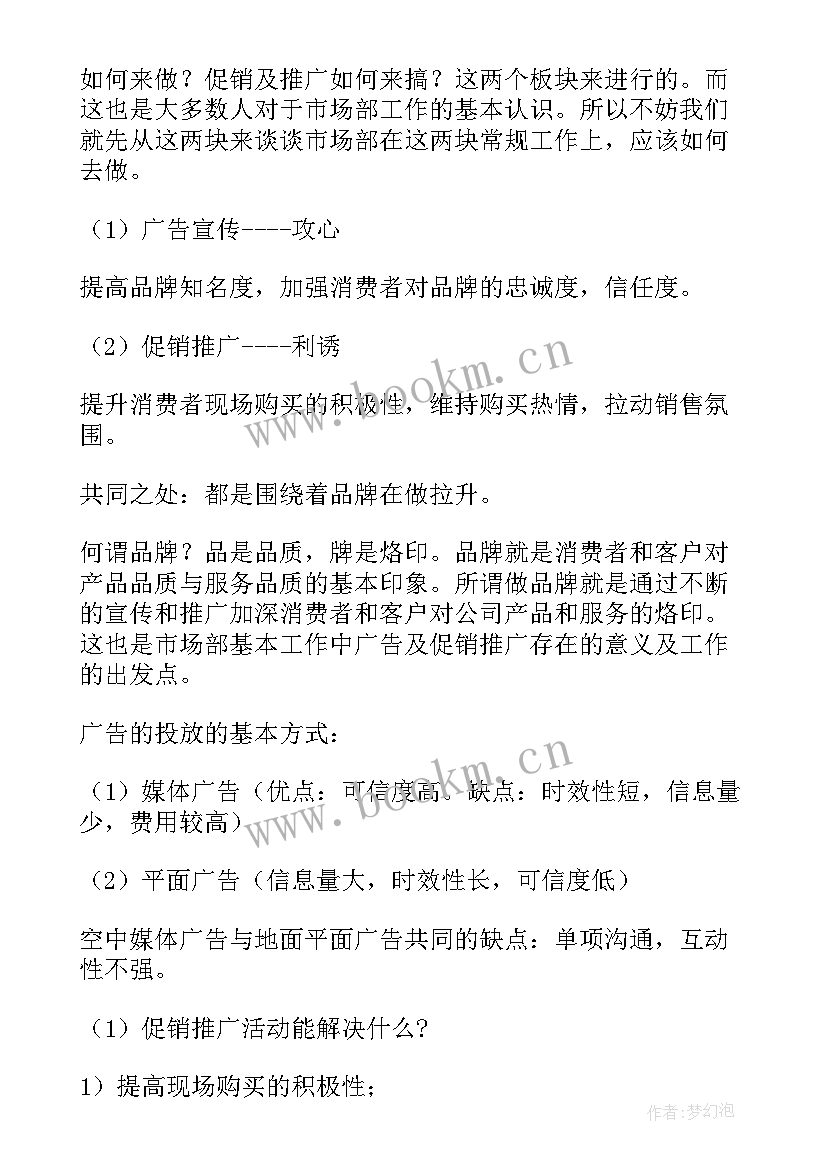 如何来做？促销及推广如何来搞？这两个板块来进行的。而这也是大多数人对于市场部工作的基本认识。所以不妨我们就先从这两块来谈谈市场部在这两块常规工作上，应该如何去做。

（1）广告宣传----攻心

提高品牌知名度，加强消费者对品牌的忠诚度，信任度。

（2）促销推广----利诱

提升消费者现场购买的积极性，维持购买热情，拉动销售氛围。

共同之处：都是围绕着品牌在做拉升。

何谓品牌？品是品质，牌是烙印。品牌就是消费者和客户对产品品质与服务品质的基本印象。所谓做品牌就是通过不断的宣传和推广加深消费者和客户对公司产品和服务的烙印。这也是市场部基本工作中广告及促销推广存在的意义及工作的出发点。

广告的投放的基本方式：

（1）媒体广告（优点：可信度高。缺点：时效性短，信息量少，费用较高）

（2）平面广告（信息量大，时效性长，可信度低）

空中媒体广告与地面平面广告共同的缺点：单项沟通，互动性不强。

（1）促销推广活动能解决什么？

1）提高现场购买的积极性；

www.bookm.cn

www.bookm.cn

作者：梦幻泡